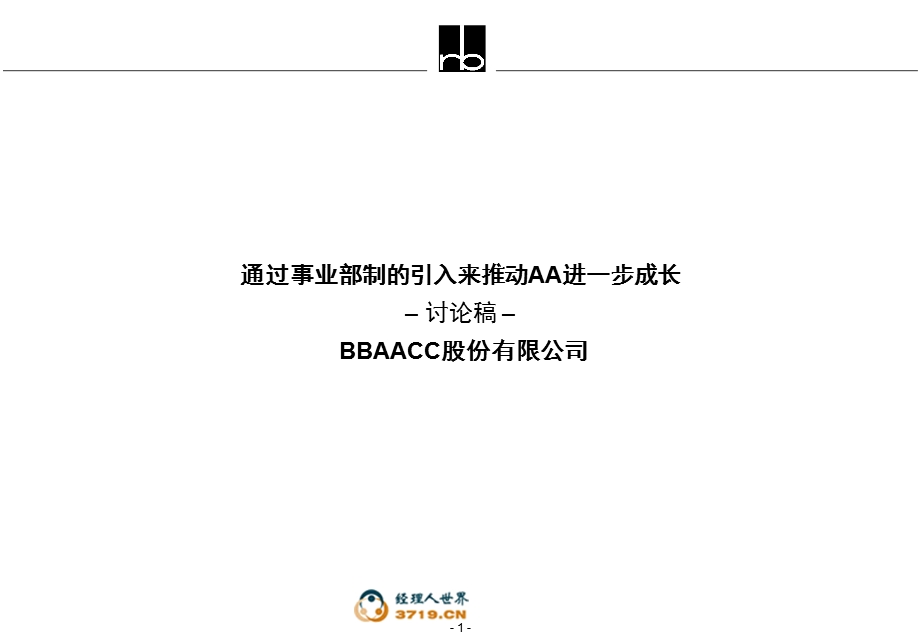 rb

通过事业部制的引入来推动AA进一步成长

– 讨论稿 –

BBAACC股份有限公司

经理人世界
3719.CN

- 1 -